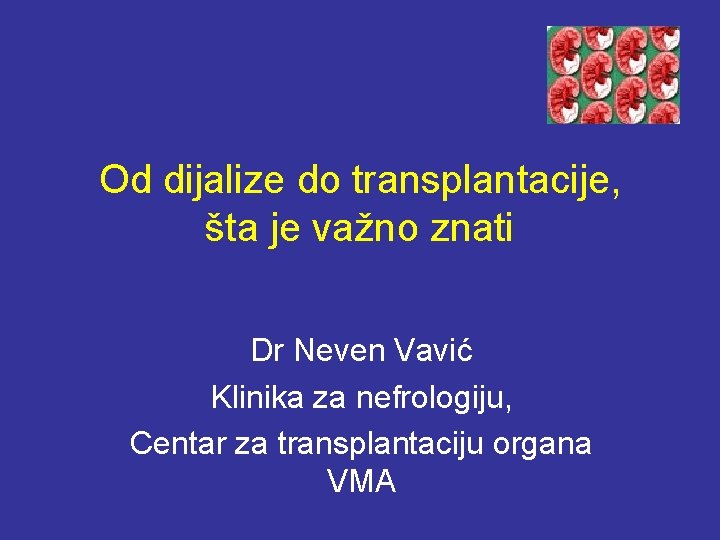 Od dijalize do transplantacije, šta je važno znati

Dr Neven Vavić
Klinika za nefrologiju,
Centar za transplantaciju organa VMA